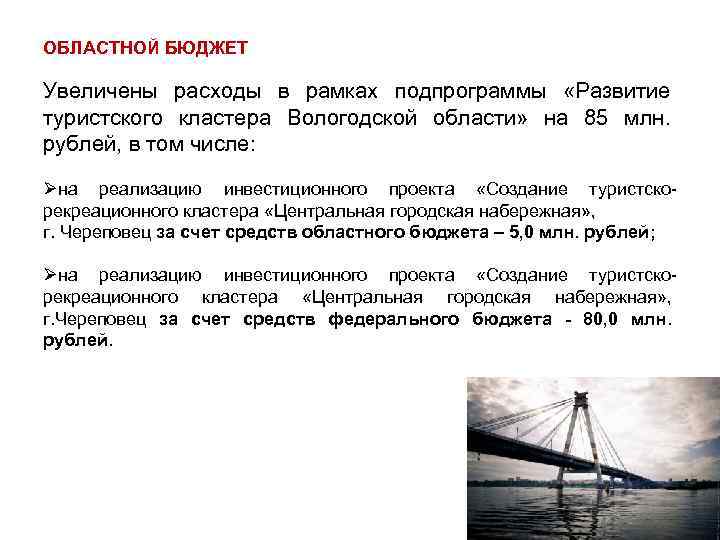 ОБЛАСТНОЙ БЮДЖЕТ

Увеличены расходы в рамках подпрограммы «Развитие туристского кластера Вологодской области» на 85 млн. рублей, в том числе:

➢на реализацию инвестиционного проекта «Создание туристско-рекреационного кластера «Центральная городская набережная», г. Череповец за счет средств областного бюджета – 5,0 млн. рублей;

➢на реализацию инвестиционного проекта «Создание туристско-рекреационного кластера «Центральная городская набережная», г.Череповец за счет средств федерального бюджета - 80,0 млн. рублей.